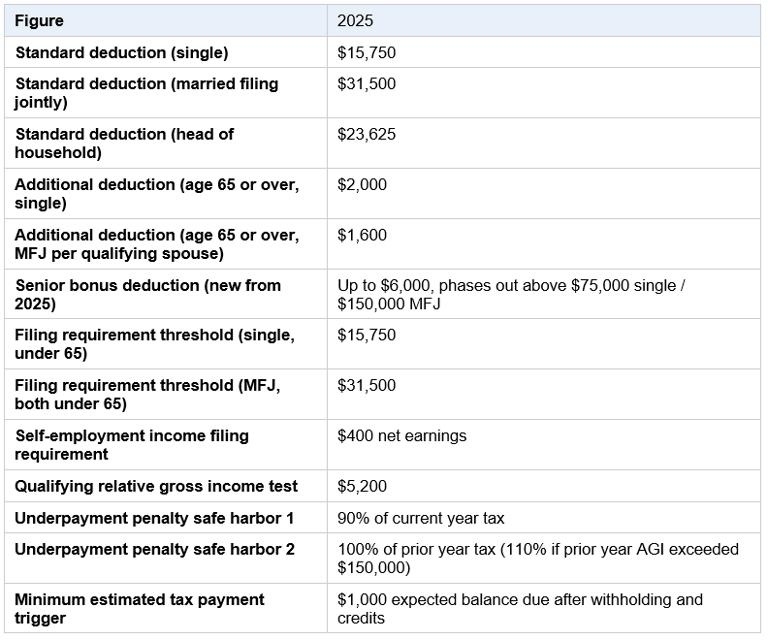 | Figure | 2025 |
|---|---|
| Standard deduction (single) | \$15,750 |
| Standard deduction (married filing jointly) | \$31,500 |
| Standard deduction (head of household) | \$23,625 |
| Additional deduction (age 65 or over, single) | \$2,000 |
| Additional deduction (age 65 or over, MFJ per qualifying spouse) | \$1,600 |
| Senior bonus deduction (new from 2025) | Up to \$6,000, phases out above \$75,000 single / \$150,000 MFJ |
| Filing requirement threshold (single, under 65) | \$15,750 |
| Filing requirement threshold (MFJ, both under 65) | \$31,500 |
| Self-employment income filing requirement | \$400 net earnings |
| Qualifying relative gross income test | \$5,200 |
| Underpayment penalty safe harbor 1 | 90% of current year tax |
| Underpayment penalty safe harbor 2 | 100% of prior year tax (110% if prior year AGI exceeded \$150,000) |
| Minimum estimated tax payment trigger | \$1,000 expected balance due after withholding and credits |